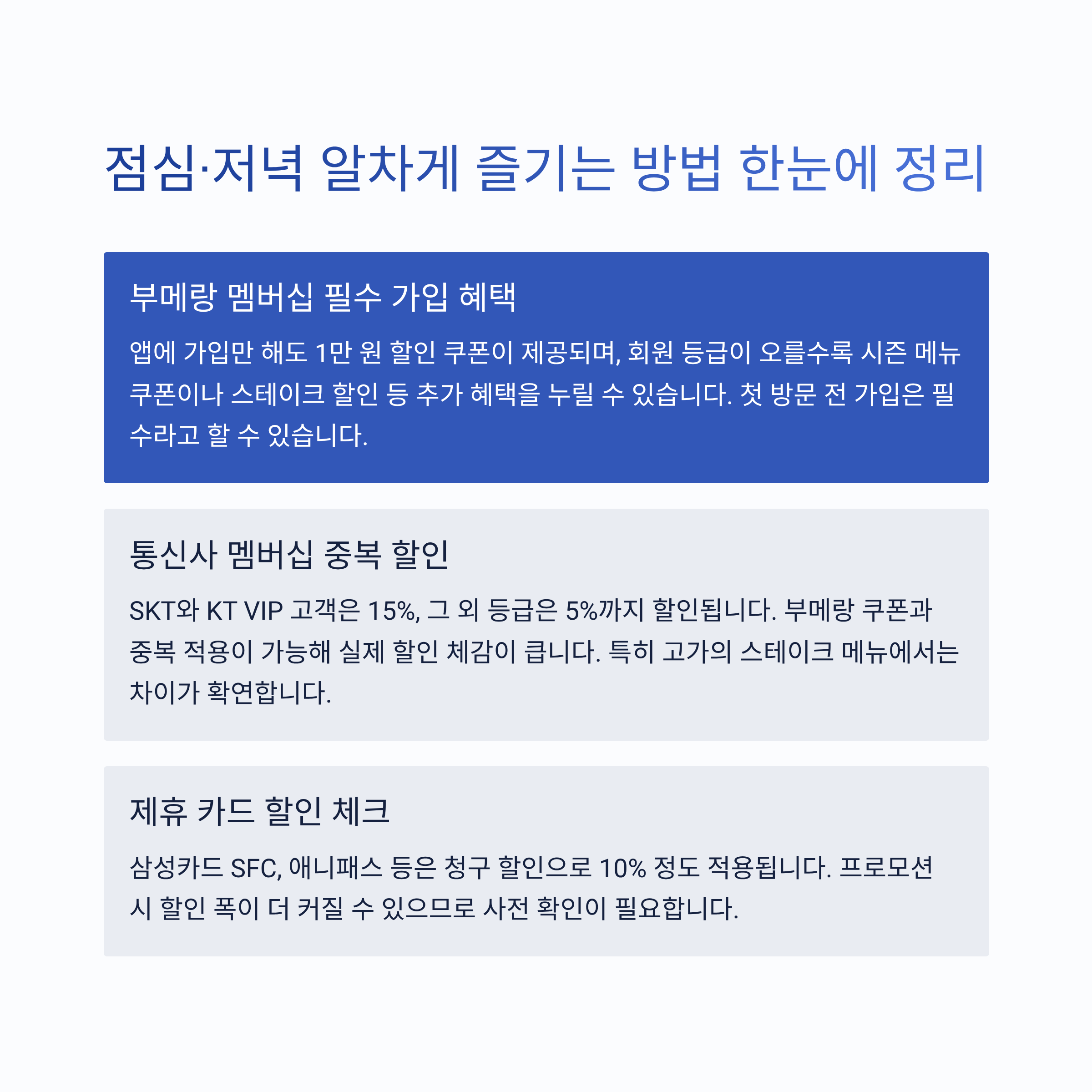 점심·저녁 알차게 즐기는 방법 한눈에 정리

부메랑 멤버십 필수 가입 혜택

앱에 가입만 해도 1만 원 할인 쿠폰이 제공되며, 회원 등급이 오를수록 시즌 메뉴 쿠폰이나 스테이크 할인 등 추가 혜택을 누릴 수 있습니다. 첫 방문 전 가입은 필수라고 할 수 있습니다.

통신사 멤버십 중복 할인

SKT와 KT VIP 고객은 15%, 그 외 등급은 5%까지 할인됩니다. 부메랑 쿠폰과 중복 적용이 가능해 실제 할인 체감이 큽니다. 특히 고가의 스테이크 메뉴에서는 차이가 확연합니다.

제휴 카드 할인 체크

삼성카드 SFC, 애니패스 등은 청구 할인으로 10% 정도 적용됩니다. 프로모션 시 할인 폭이 더 커질 수 있으므로 사전 확인이 필요합니다.